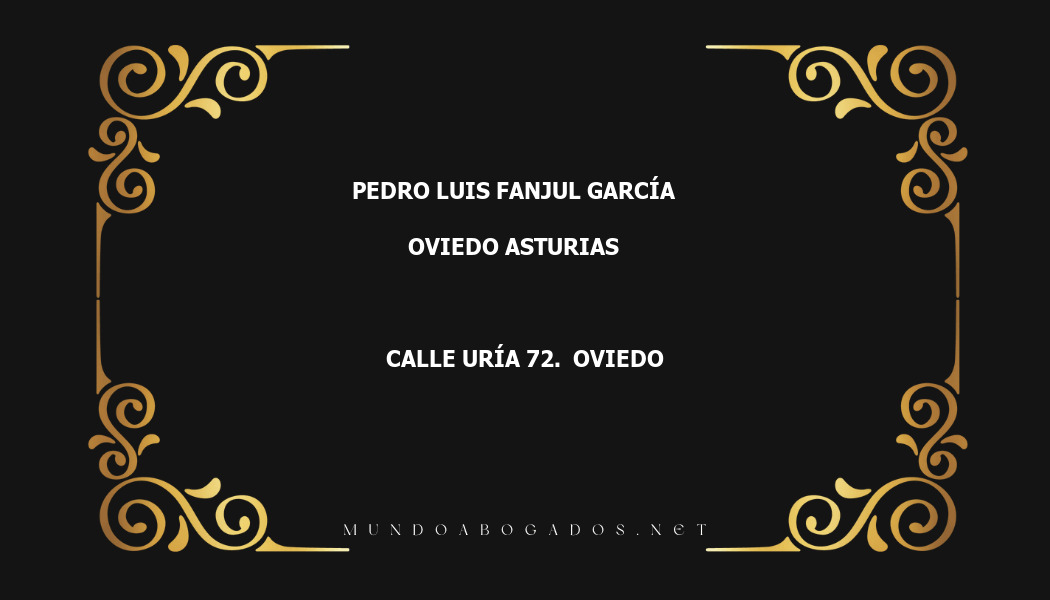 PEDRO LUIS FANJUL GARCÍA

OVIEDO ASTURIAS

CALLE URÍA 72. OVIEDO

MUNDOABOGADOS.NET